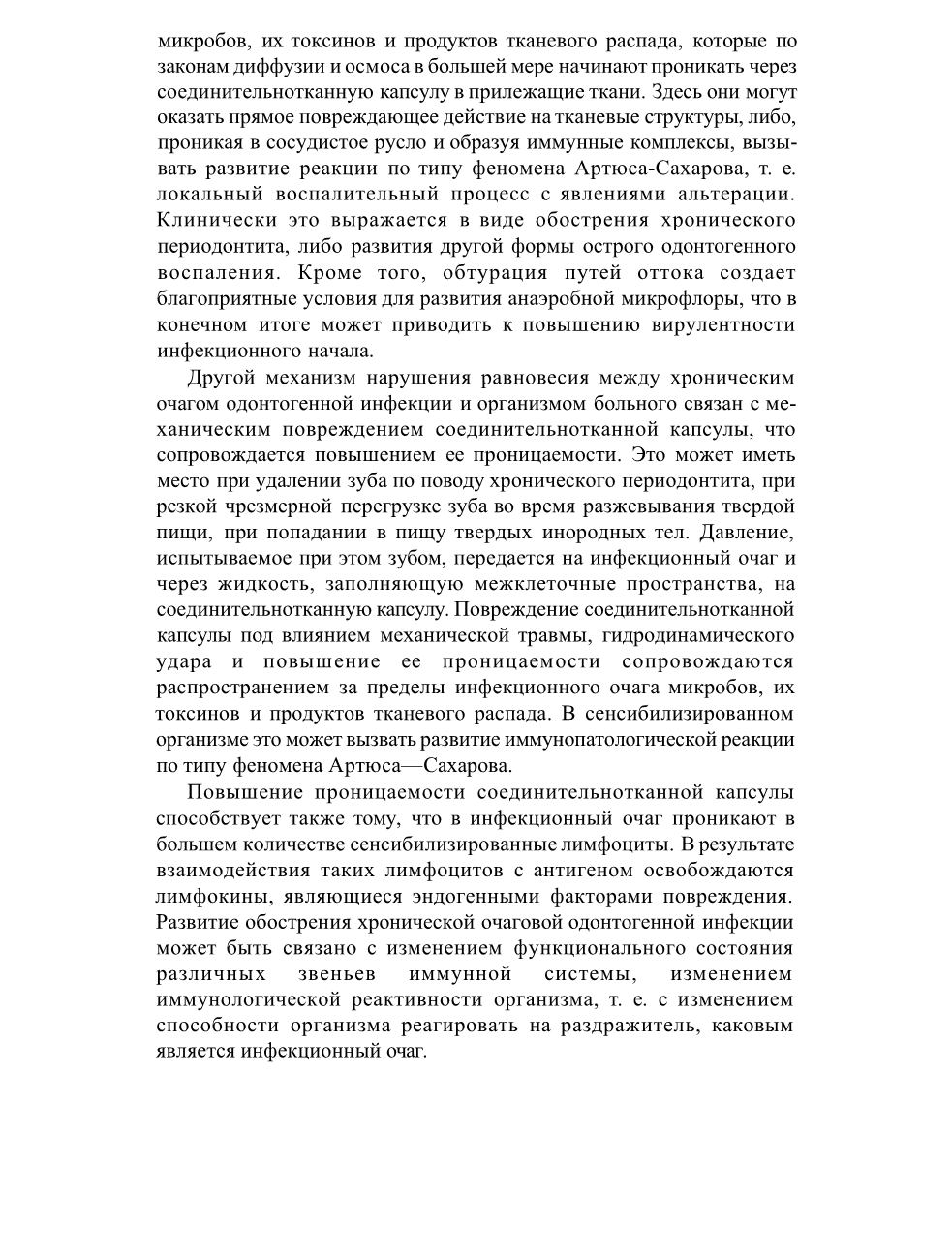 микробов, их токсинов и продуктов тканевого распада, которые по законам диффузии и осмоса в большей мере начинают проникать через соединительнотканную капсулу в прилежащие ткани. Здесь они могут оказать прямое повреждающее действие на тканевые структуры, либо, проникая в сосудистое русло и образуя иммунные комплексы, вызывать развитие реакции по типу феномена Артюса-Сахарова, т. е. локальный воспалительный процесс с явлениями альтерации. Клинически это выражается в виде обострения хронического периодонтита, либо развития другой формы острого одонтогенного воспаления. Кроме того, обтурация путей оттока создает благоприятные условия для развития анаэробной микрофлоры, что в конечном итоге может приводить к повышению вирулентности инфекционного начала.

Другой механизм нарушения равновесия между хроническим очагом одонтогенной инфекции и организмом больного связан с механическим повреждением соединительнотканной капсулы, что сопровождается повышением ее проницаемости. Это может иметь место при удалении зуба по поводу хронического периодонтита, при резкой чрезмерной перегрузке зуба во время разжевывания твердой пищи, при попадании в пищу твердых инородных тел. Давление, испытываемое при этом зубом, передается на инфекционный очаг и через жидкость, заполняющую межклеточные пространства, на соединительнотканную капсулу. Повреждение соединительнотканной капсулы под влиянием механической травмы, гидродинамического удара и повышение ее проницаемости сопровождаются распространением за пределы инфекционного очага микробов, их токсинов и продуктов тканевого распада. В сенсибилизированном организме это может вызвать развитие иммунопатологической реакции по типу феномена Артюса—Сахарова.

Повышение проницаемости соединительнотканной капсулы способствует также тому, что в инфекционный очаг проникают в большем количестве сенсибилизированные лимфоциты. В результате взаимодействия таких лимфоцитов с антигеном освобождаются лимфокины, являющиеся эндогенными факторами повреждения. Развитие обострения хронической очаговой одонтогенной инфекции может быть связано с изменением функционального состояния различных звеньев иммунной системы, изменением иммунологической реактивности организма, т. е. с изменением способности организма реагировать на раздражитель, каковым является инфекционный очаг.